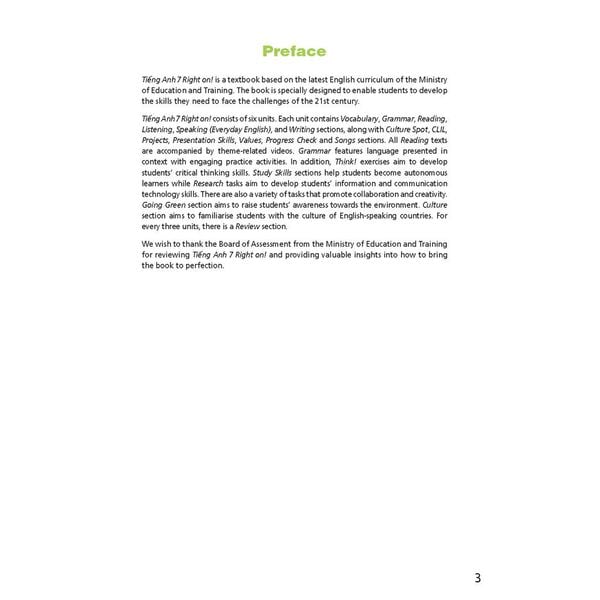 Preface

Tiếng Anh 7 Right on! is a textbook based on the latest English curriculum of the Ministry of Education and Training. The book is specially designed to enable students to develop the skills they need to face the challenges of the 21st century.

Tiếng Anh 7 Right on! consists of six units. Each unit contains Vocabulary, Grammar, Reading, Listening, Speaking (Everyday English), and Writing sections, along with Culture Spot, CLIL, Projects, Presentation Skills, Values, Progress Check and Songs sections. All Reading texts are accompanied by theme-related videos. Grammar features language presented in context with engaging practice activities. In addition, Think! exercises aim to develop students' critical thinking skills. Study Skills sections help students become autonomous learners while Research tasks aim to develop students' information and communication technology skills. There are also a variety of tasks that promote collaboration and creativity. Going Green section aims to raise students' awareness towards the environment. Culture section aims to familiarise students with the culture of English-speaking countries. For every three units, there is a Review section.

We wish to thank the Board of Assessment from the Ministry of Education and Training for reviewing Tiếng Anh 7 Right on! and providing valuable insights into how to bring the book to perfection.

3